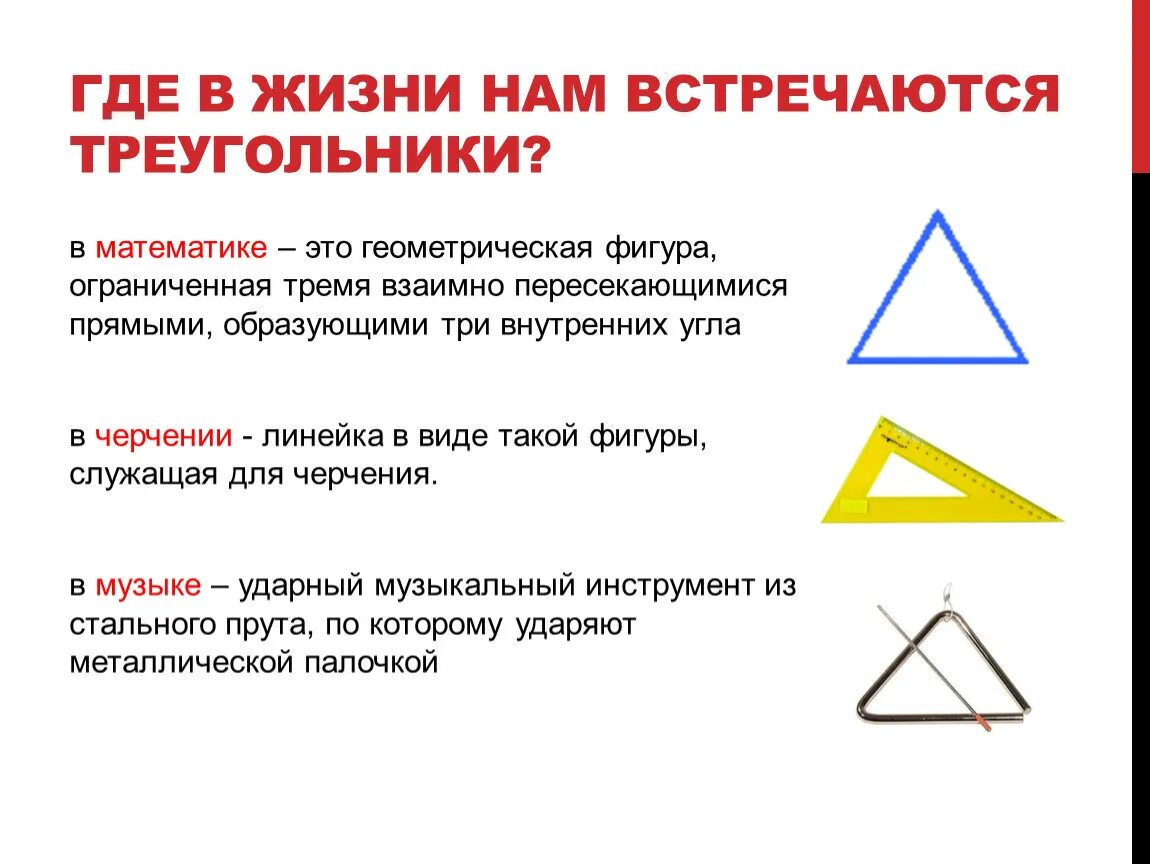 ГДЕ В ЖИЗНИ НАМ ВСТРЕЧАЮТСЯ ТРЕУГОЛЬНИКИ?

в математике – это геометрическая фигура, ограниченная тремя взаимно пересекающимися прямыми, образующими три внутренних угла

в черчении - линейка в виде такой фигуры, служащая для черчения.

в музыке – ударный музыкальный инструмент из стального прута, по которому ударяют металлической палочкой